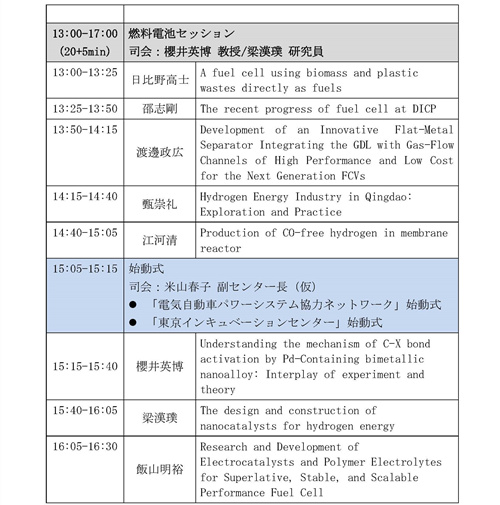 | | | |
|---|---|---|
| 13:00-17:00 (20+5min) | 燃料電池セッション 司会：櫻井英博 教授/梁漢璞 研究員 | |
| 13:00-13:25 | 日比野高士 | A fuel cell using biomass and plastic wastes directly as fuels |
| 13:25-13:50 | 邵志剛 | The recent progress of fuel cell at DICP |
| 13:50-14:15 | 渡邊政広 | Development of an Innovative Flat-Metal Separator Integrating the GDL with Gas-Flow Channels of High Performance and Low Cost for the Next Generation FCVs |
| 14:15-14:40 | 甄崇礼 | Hydrogen Energy Industry in Qingdao: Exploration and Practice |
| 14:40-15:05 | 江河清 | Production of CO-free hydrogen in membrane reactor |
| 15:05-15:15 | 始動式 司会：米山春子 副センター長（仮） ● 「電気自動車パワーシステム協力ネットワーク」始動式 ● 「東京インキュベーションセンター」始動式 | |
| 15:15-15:40 | 櫻井英博 | Understanding the mechanism of C-X bond activation by Pd-Containing bimetallic nanoalloy: Interplay of experiment and theory |
| 15:40-16:05 | 梁漢璞 | The design and construction of nanocatalysts for hydrogen energy |
| 16:05-16:30 | 飯山明裕 | Research and Development of Electrocatalysts and Polymer Electrolytes for Superlative, Stable, and Scalable Performance Fuel Cell |